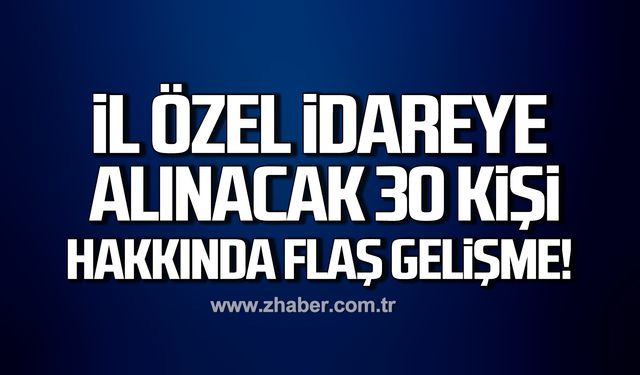 İL ÖZEL İDAREYE ALINACAK 30 KİŞİ HAKKINDA FLAŞ GELİŞME!

www.zhaber.com.tr